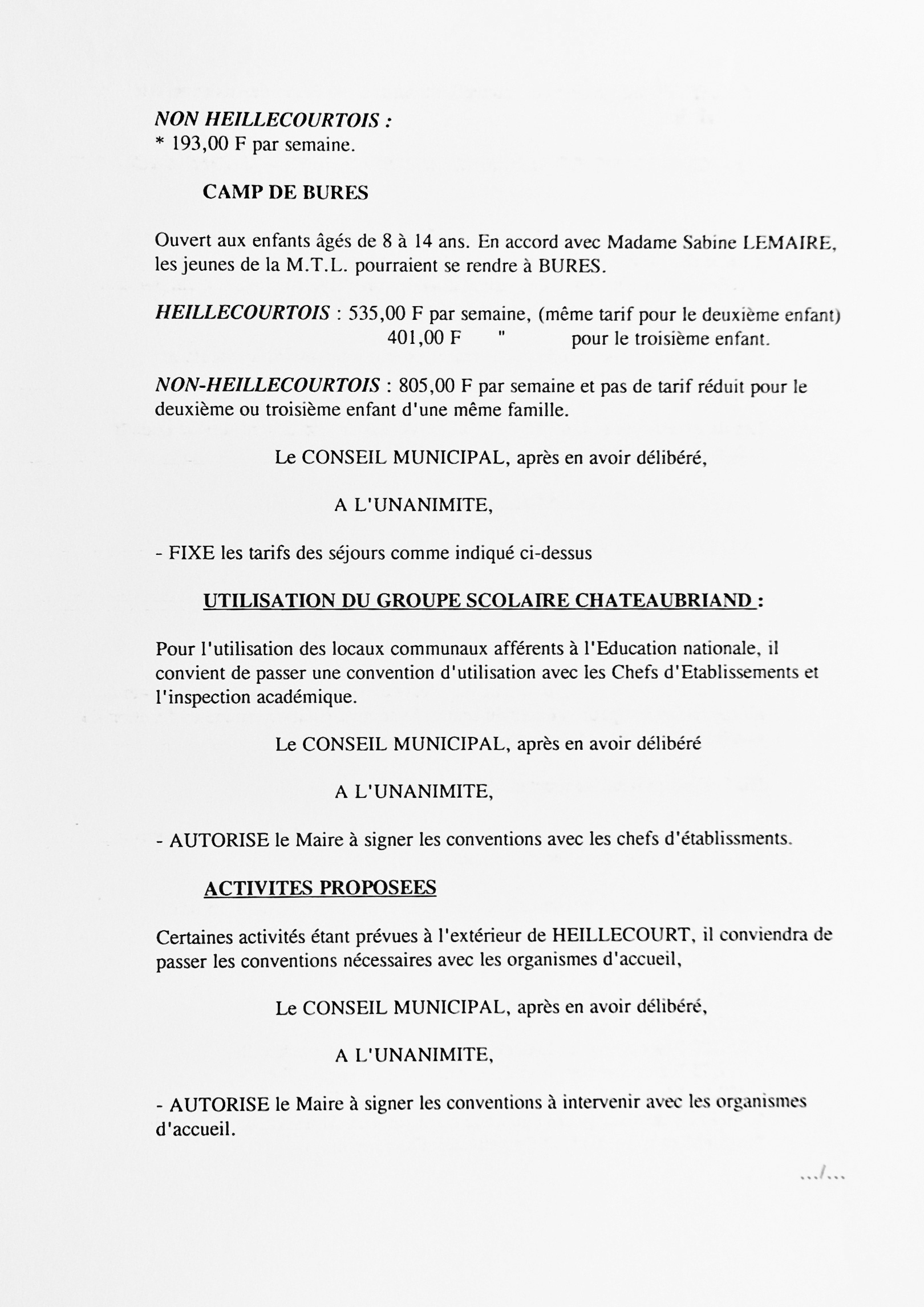 NON HEILLECOURTOIS :
* 193,00 F par semaine.

CAMP DE BURES

Ouvert aux enfants âgés de 8 à 14 ans. En accord avec Madame Sabine LEMAIRE, les jeunes de la M.T.L. pourraient se rendre à BURES.

HEILLECOURTOIS : 535,00 F par semaine, (même tarif pour le deuxième enfant)
401,00 F " pour le troisième enfant.

NON-HEILLECOURTOIS : 805,00 F par semaine et pas de tarif réduit pour le deuxième ou troisième enfant d'une même famille.

Le CONSEIL MUNICIPAL, après en avoir délibéré,

A L'UNANIMITE,

- FIXE les tarifs des séjours comme indiqué ci-dessus

UTILISATION DU GROUPE SCOLAIRE CHATEAUBRIAND :

Pour l'utilisation des locaux communaux afférents à l'Education nationale, il convient de passer une convention d'utilisation avec les Chefs d'Etablissements et l'inspection académique.

Le CONSEIL MUNICIPAL, après en avoir délibéré

A L'UNANIMITE,

- AUTORISE le Maire à signer les conventions avec les chefs d'établissments.

ACTIVITES PROPOSEES

Certaines activités étant prévues à l'extérieur de HEILLECOURT, il conviendra de passer les conventions nécessaires avec les organismes d'accueil,

Le CONSEIL MUNICIPAL, après en avoir délibéré,

A L'UNANIMITE,

- AUTORISE le Maire à signer les conventions à intervenir avec les organismes d'accueil.

.../...